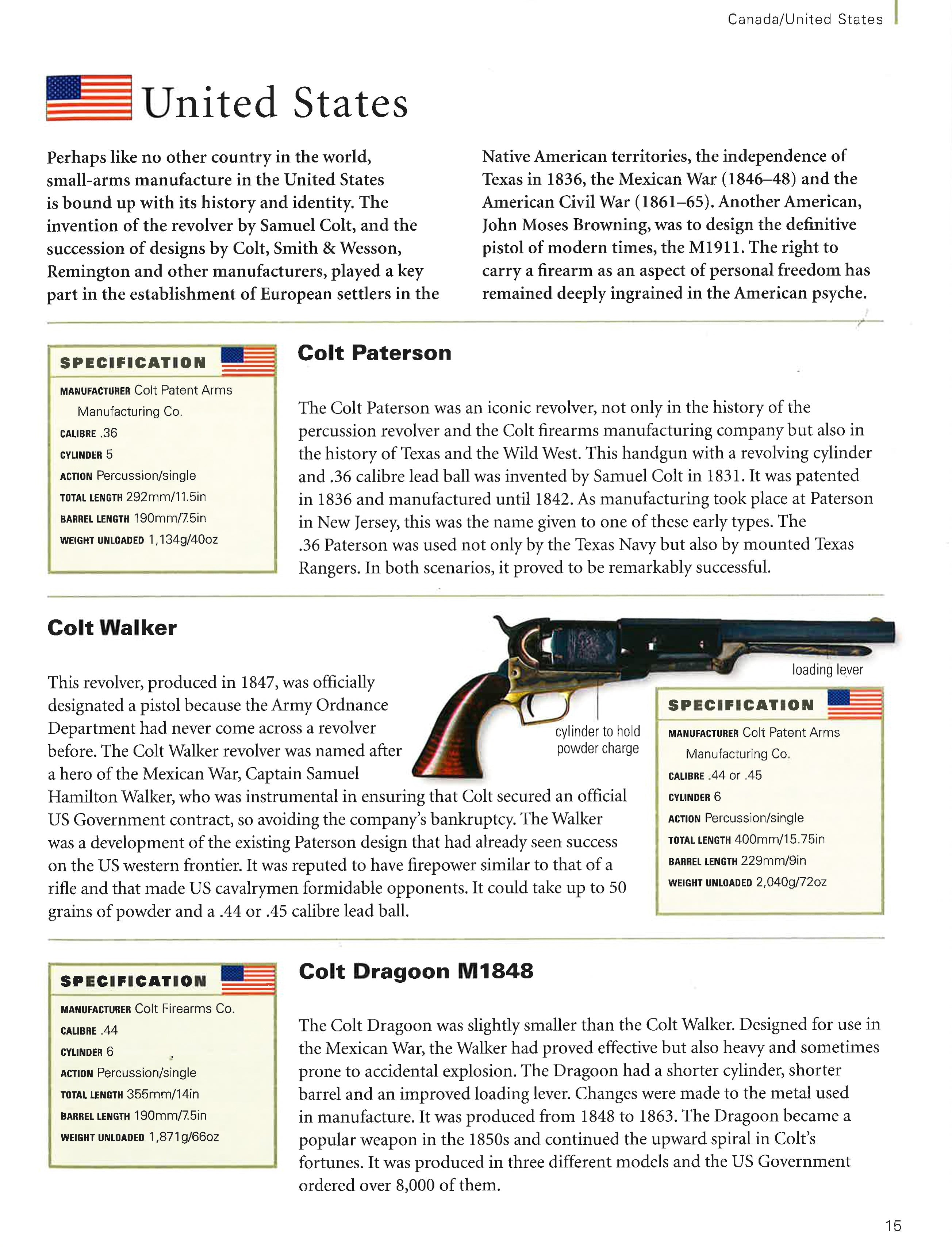 Canada/United States

United States

Perhaps like no other country in the world, small-arms manufacture in the United States is bound up with its history and identity. The invention of the revolver by Samuel Colt, and the succession of designs by Colt, Smith & Wesson, Remington and other manufacturers, played a key part in the establishment of European settlers in the

Native American territories, the independence of Texas in 1836, the Mexican War (1846–48) and the American Civil War (1861–65). Another American, John Moses Browning, was to design the definitive pistol of modern times, the M1911. The right to carry a firearm as an aspect of personal freedom has remained deeply ingrained in the American psyche.

SPECIFICATION
MANUFACTURER Colt Patent Arms Manufacturing Co.
CALIBRE .36
CYLINDER 5
ACTION Percussion/single
TOTAL LENGTH 292mm/11.5in
BARREL LENGTH 190mm/7.5in
WEIGHT UNLOADED 1,134g/40oz

Colt Paterson

The Colt Paterson was an iconic revolver, not only in the history of the percussion revolver and the Colt firearms manufacturing company but also in the history of Texas and the Wild West. This handgun with a revolving cylinder and .36 calibre lead ball was invented by Samuel Colt in 1831. It was patented in 1836 and manufactured until 1842. As manufacturing took place at Paterson in New Jersey, this was the name given to one of these early types. The .36 Paterson was used not only by the Texas Navy but also by mounted Texas Rangers. In both scenarios, it proved to be remarkably successful.

Colt Walker

This revolver, produced in 1847, was officially designated a pistol because the Army Ordnance Department had never come across a revolver before. The Colt Walker revolver was named after a hero of the Mexican War, Captain Samuel Hamilton Walker, who was instrumental in ensuring that Colt secured an official US Government contract, so avoiding the company's bankruptcy. The Walker was a development of the existing Paterson design that had already seen success on the US western frontier. It was reputed to have firepower similar to that of a rifle and that made US cavalrymen formidable opponents. It could take up to 50 grains of powder and a .44 or .45 calibre lead ball.

loading lever

cylinder to hold powder charge

SPECIFICATION
MANUFACTURER Colt Patent Arms Manufacturing Co.
CALIBRE .44 or .45
CYLINDER 6
ACTION Percussion/single
TOTAL LENGTH 400mm/15.75in
BARREL LENGTH 229mm/9in
WEIGHT UNLOADED 2,040g/72oz

SPECIFICATION
MANUFACTURER Colt Firearms Co.
CALIBRE .44
CYLINDER 6
ACTION Percussion/single
TOTAL LENGTH 355mm/14in
BARREL LENGTH 190mm/7.5in
WEIGHT UNLOADED 1,871g/66oz

Colt Dragoon M1848

The Colt Dragoon was slightly smaller than the Colt Walker. Designed for use in the Mexican War, the Walker had proved effective but also heavy and sometimes prone to accidental explosion. The Dragoon had a shorter cylinder, shorter barrel and an improved loading lever. Changes were made to the metal used in manufacture. It was produced from 1848 to 1863. The Dragoon became a popular weapon in the 1850s and continued the upward spiral in Colt's fortunes. It was produced in three different models and the US Government ordered over 8,000 of them.

15